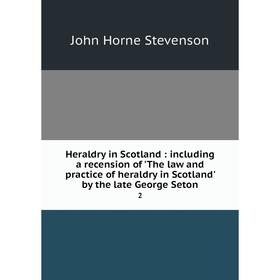 John Horne Stevenson

Heraldry in Scotland : including a recension of 'The law and practice of heraldry in Scotland' by the late George Seton

2